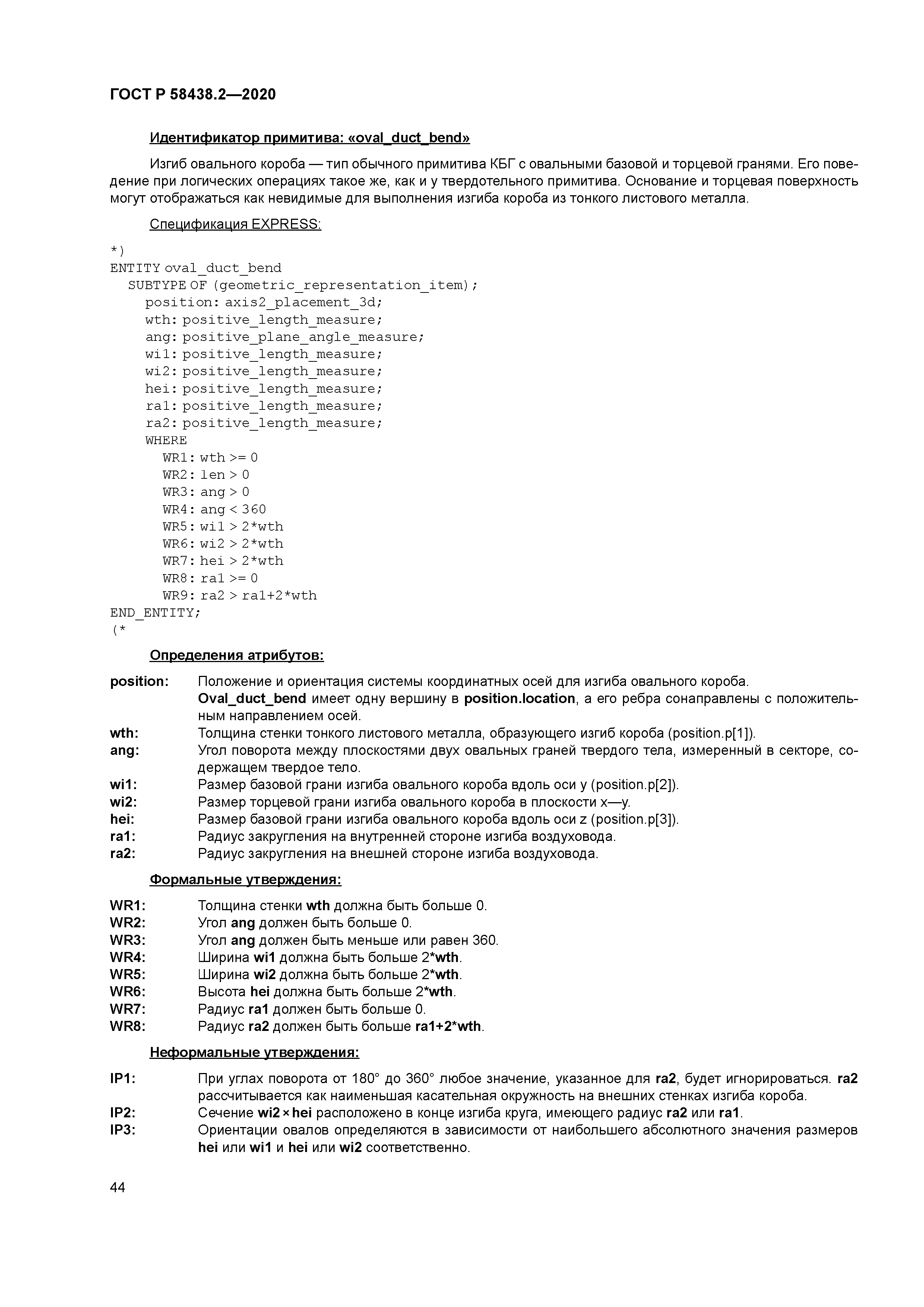 ГОСТ Р 58438.2—2020

Идентификатор примитива: «oval_duct_bend»

Изгиб овального короба — тип обычного примитива КБГ с овальными базовой и торцевой гранями. Его поведение при логических операциях такое же, как и у твердотельного примитива. Основание и торцевая поверхность могут отображаться как невидимые для выполнения изгиба короба из тонкого листового металла.

Спецификация EXPRESS:

*)
ENTITY oval_duct_bend
SUBTYPE OF (geometric_representation_item);
position: axis2_placement_3d;
wth: positive_length_measure;
ang: positive_plane_angle_measure;
wi1: positive_length_measure;
wi2: positive_length_measure;
hei: positive_length_measure;
ra1: positive_length_measure;
ra2: positive_length_measure;
WHERE
WR1: wth >= 0
WR2: len > 0
WR3: ang > 0
WR4: ang < 360
WR5: wi1 > 2*wth
WR6: wi2 > 2*wth
WR7: hei > 2*wth
WR8: ra1 >= 0
WR9: ra2 > ra1+2*wth
END_ENTITY;
(*

Определения атрибутов:

position: Положение и ориентация системы координатных осей для изгиба овального короба. Oval_duct_bend имеет одну вершину в position.location, а его ребра сонаправлены с положительным направлением осей.
wth: Толщина стенки тонкого листового металла, образующего изгиб короба (position.p[1]).
ang: Угол поворота между плоскостями двух овальных граней твердого тела, измеренный в секторе, содержащем твердое тело.
wi1: Размер базовой грани изгиба овального короба вдоль оси y (position.p[2]).
wi2: Размер торцевой грани изгиба овального короба в плоскости x—y.
hei: Размер базовой грани изгиба овального короба вдоль оси z (position.p[3]).
ra1: Радиус закругления на внутренней стороне изгиба воздуховода.
ra2: Радиус закругления на внешней стороне изгиба воздуховода.

Формальные утверждения:

WR1: Толщина стенки wth должна быть больше 0.
WR2: Угол ang должен быть больше 0.
WR3: Угол ang должен быть меньше или равен 360.
WR4: Ширина wi1 должна быть больше 2*wth.
WR5: Ширина wi2 должна быть больше 2*wth.
WR6: Высота hei должна быть больше 2*wth.
WR7: Радиус ra1 должен быть больше 0.
WR8: Радиус ra2 должен быть больше ra1+2*wth.

Неформальные утверждения:

IP1: При углах поворота от 180° до 360° любое значение, указанное для ra2, будет игнорироваться. ra2 рассчитывается как наименьшая касательная окружность на внешних стенках изгиба короба.
IP2: Сечение wi2 × hei расположено в конце изгиба круга, имеющего радиус ra2 или ra1.
IP3: Ориентации овалов определяются в зависимости от наибольшего абсолютного значения размеров hei или wi1 и hei или wi2 соответственно.

44